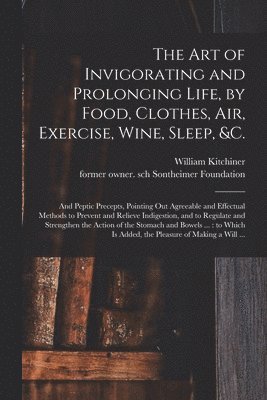 The Art of Invigorating and Prolonging Life, by Food, Clothes, Air, Exercise, Wine, Sleep, &C.

William Kitchiner
former owner. sch Sontheimer Foundation

And Peptic Precepts, Pointing Out Agreeable and Effectual Methods to Prevent and Relieve Indigestion, and to Regulate and Strengthen the Action of the Stomach and Bowels ... : to Which Is Added, the Pleasure of Making a Will ...